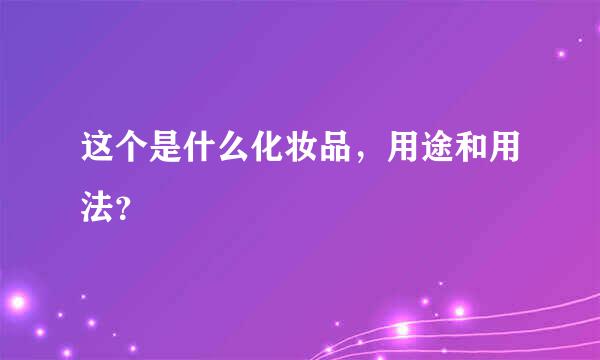 这个是什么化妆品，用途和用法?